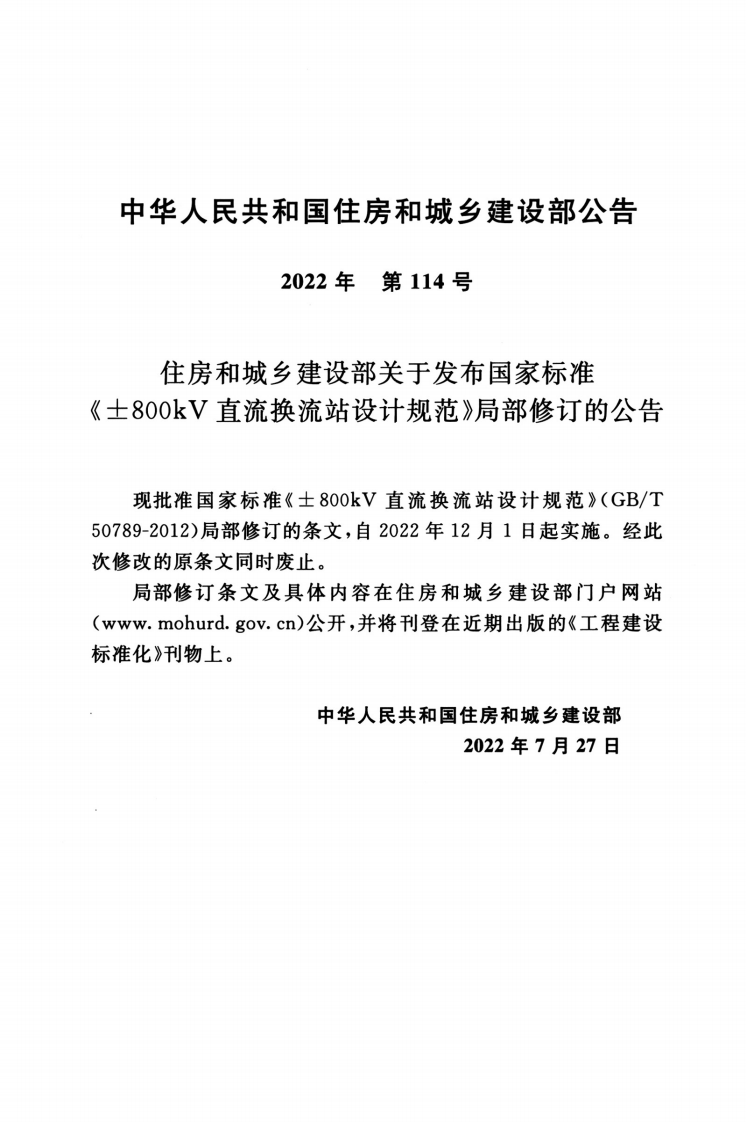 中华人民共和国住房和城乡建设部公告

2022年 第114号

住房和城乡建设部关于发布国家标准
《±800kV直流换流站设计规范》局部修订的公告

现批准国家标准《±800kV直流换流站设计规范》(GB/T 50789-2012)局部修订的条文,自2022年12月1日起实施。经此次修改的原条文同时废止。

局部修订条文及具体内容在住房和城乡建设部门户网站(www.mohurd.gov.cn)公开,并将刊登在近期出版的《工程建设标准化》刊物上。

中华人民共和国住房和城乡建设部
2022年7月27日